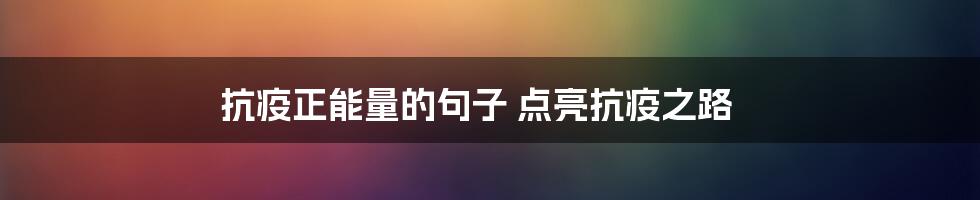 抗疫正能量的句子 点亮抗疫之路